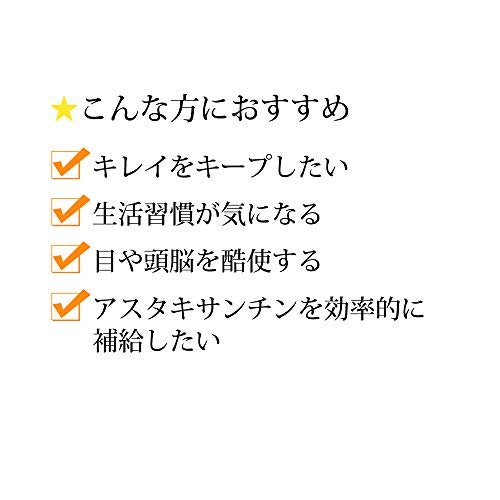 ★こんな方におすすめ

☑キレイをキープしたい
☑生活習慣が気になる
☑目や頭脳を酷使する
☑アスタキサンチンを効率的に補給したい